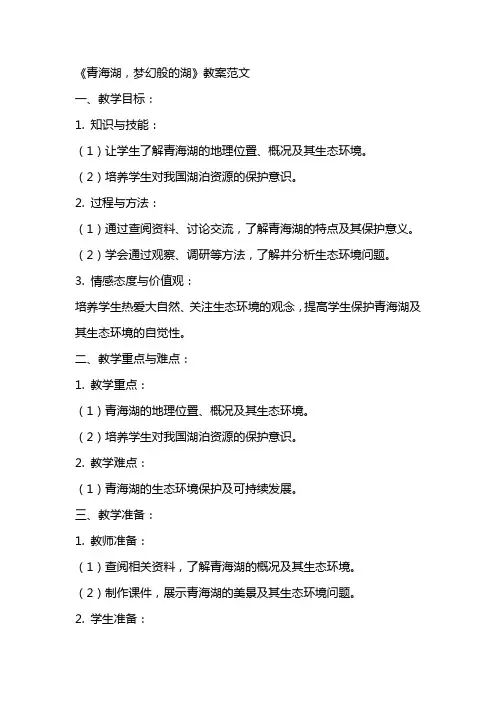 《青海湖，梦幻般的湖》教案范文

一、教学目标：

1. 知识与技能：

（1）让学生了解青海湖的地理位置、概况及其生态环境。

（2）培养学生对我国湖泊资源的保护意识。

2. 过程与方法：

（1）通过查阅资料、讨论交流，了解青海湖的特点及其保护意义。

（2）学会通过观察、调研等方法，了解并分析生态环境问题。

3. 情感态度与价值观：

培养学生热爱大自然、关注生态环境的观念，提高学生保护青海湖及其生态环境的自觉性。

二、教学重点与难点：

1. 教学重点：

（1）青海湖的地理位置、概况及其生态环境。

（2）培养学生对我国湖泊资源的保护意识。

2. 教学难点：

（1）青海湖的生态环境保护及可持续发展。

三、教学准备：

1. 教师准备：

（1）查阅相关资料，了解青海湖的概况及其生态环境。

（2）制作课件，展示青海湖的美景及其生态环境问题。

2. 学生准备：